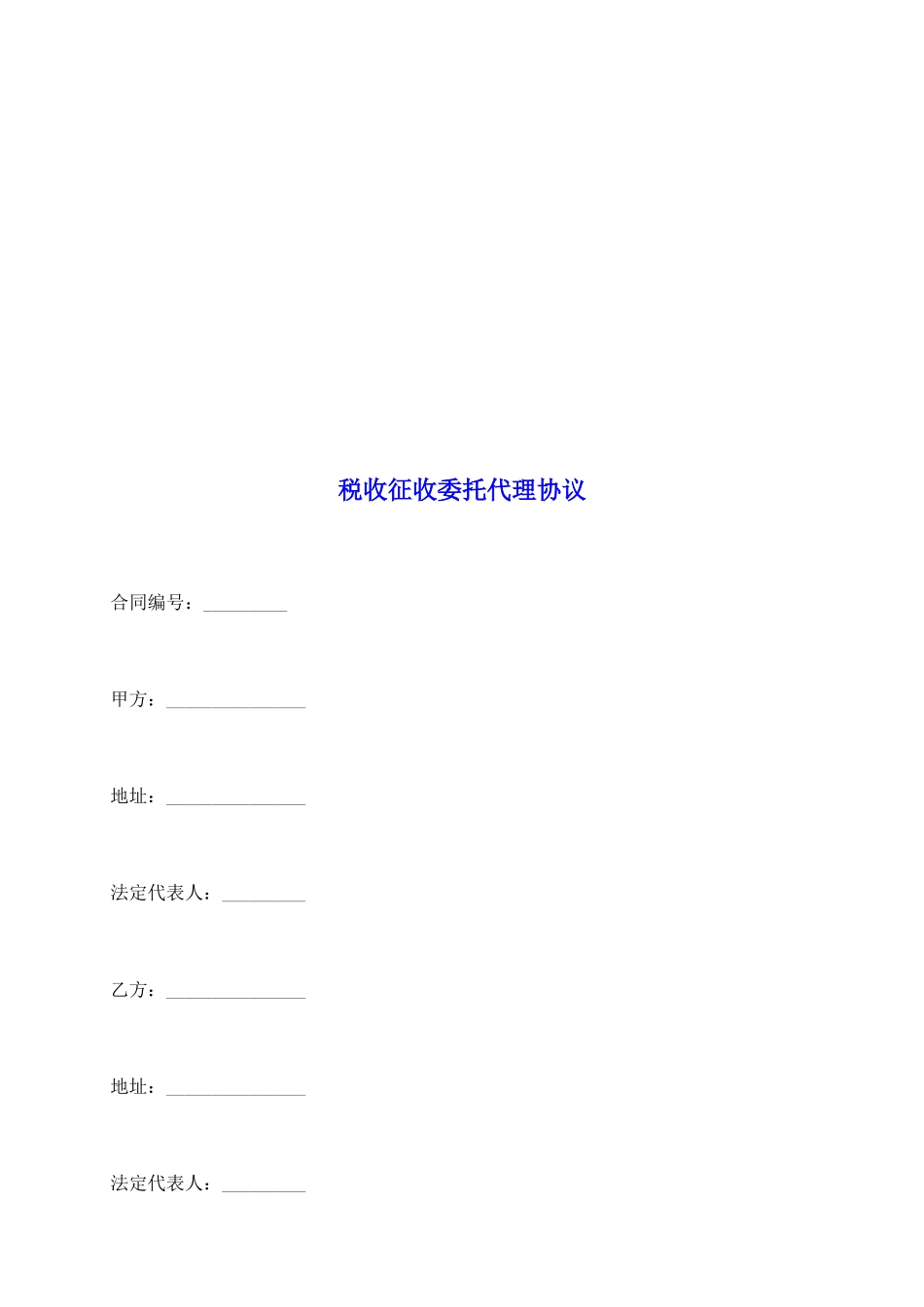 税收征收委托代理协议

合同编号：_________

甲方：_______________

地址：_______________

法定代表人：_________

乙方：_______________

地址：_______________

法定代表人：_________